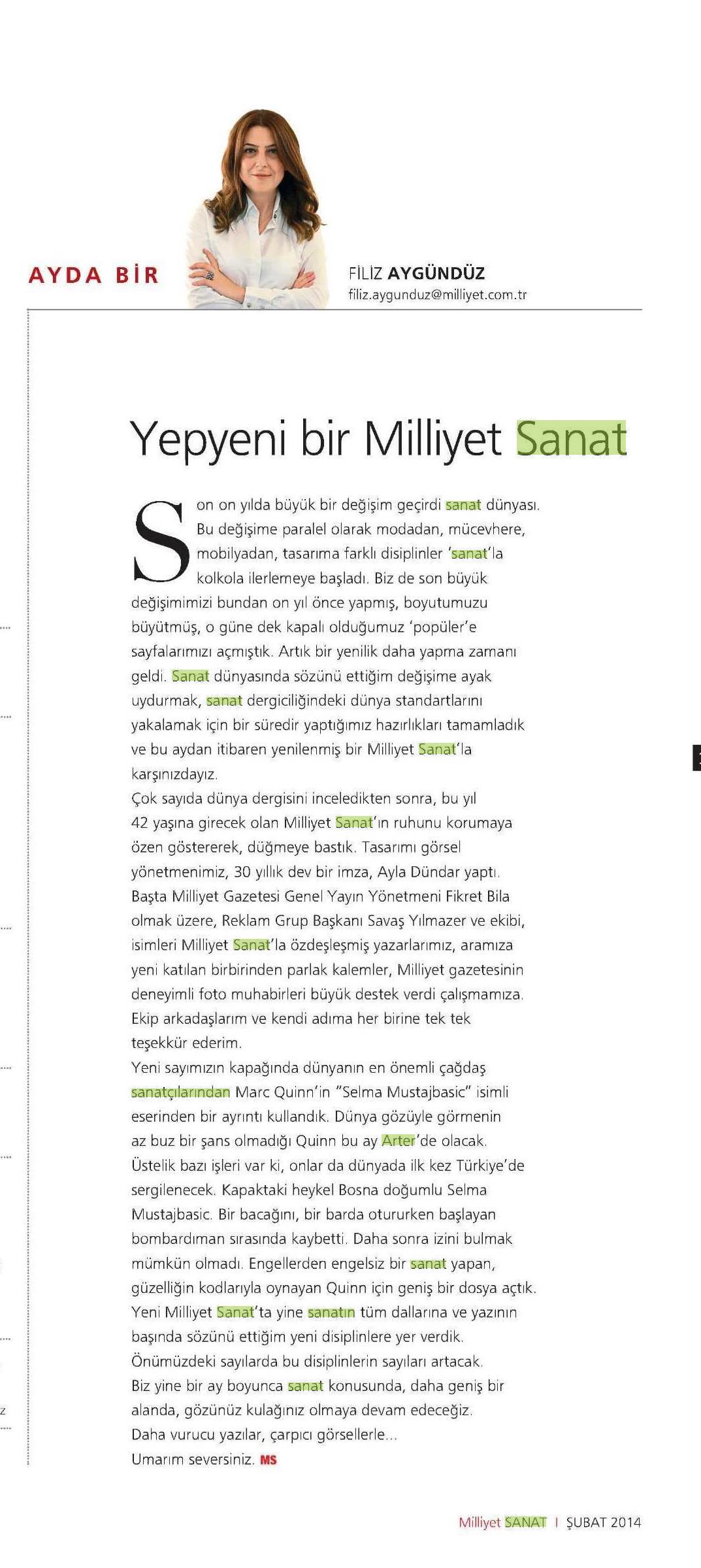 AYDA BİR

FİLİZ AYGÜNDÜZ
filiz.aygunduz@milliyet.com.tr

Yepyeni bir Milliyet Sanat

Son on yılda büyük bir değişim geçirdi sanat dünyası. Bu değişime paralel olarak modadan, mücevhere, mobilyadan, tasarıma farklı disiplinler 'sanat'la kolkola ilerlemeye başladı. Biz de son büyük değişimimizi bundan on yıl önce yapmış, boyutumuzu büyütmüş, o güne dek kapalı olduğumuz 'popüler'e sayfalarımızı açmıştık. Artık bir yenilik daha yapma zamanı geldi. Sanat dünyasında sözünü ettiğim değişime ayak uydurmak, sanat dergiciliğindeki dünya standartlarını yakalamak için bir süredir yaptığımız hazırlıkları tamamladık ve bu aydan itibaren yenilenmiş bir Milliyet Sanat'la karşınızdayız.
Çok sayıda dünya dergisini inceledikten sonra, bu yıl 42 yaşına girecek olan Milliyet Sanat'ın ruhunu korumaya özen göstererek, düğmeye bastık. Tasarımı görsel yönetmenimiz, 30 yıllık dev bir imza, Ayla Dündar yaptı. Başta Milliyet Gazetesi Genel Yayın Yönetmeni Fikret Bila olmak üzere, Reklam Grup Başkanı Savaş Yılmazer ve ekibi, isimleri Milliyet Sanat'la özdeşleşmiş yazarlarımız, aramıza yeni katılan birbirinden parlak kalemler, Milliyet gazetesinin deneyimli foto muhabirleri büyük destek verdi çalışmamıza. Ekip arkadaşlarım ve kendi adıma her birine tek tek teşekkür ederim.
Yeni sayımızın kapağında dünyanın en önemli çağdaş sanatçılarından Marc Quinn'in "Selma Mustajbasic" isimli eserinden bir ayrıntı kullandık. Dünya gözüyle görmenin az buz bir şans olmadığı Quinn bu ay Arter'de olacak. Üstelik bazı işleri var ki, onlar da dünyada ilk kez Türkiye'de sergilenecek. Kapaktaki heykel Bosna doğumlu Selma Mustajbasic. Bir bacağını, bir barda otururken başlayan bombardıman sırasında kaybetti. Daha sonra izini bulmak mümkün olmadı. Engellerden engelsiz bir sanat yapan, güzelliğin kodlarıyla oynayan Quinn için geniş bir dosya açtık. Yeni Milliyet Sanat'ta yine sanatın tüm dallarına ve yazının başında sözünü ettiğim yeni disiplinlere yer verdik. Önümüzdeki sayılarda bu disiplinlerin sayıları artacak. Biz yine bir ay boyunca sanat konusunda, daha geniş bir alanda, gözünüz kulağınız olmaya devam edeceğiz. Daha vurucu yazılar, çarpıcı görsellerle...
Umarım seversiniz. MS

Milliyet SANAT | ŞUBAT 2014